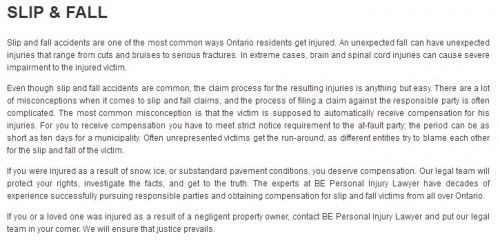 SLIP & FALL

Slip and fall accidents are one of the most common ways Ontario residents get injured. An unexpected fall can have unexpected injuries that range from cuts and bruises to serious fractures. In extreme cases, brain and spinal cord injuries can cause severe impairment to the injured victim.

Even though slip and fall accidents are common, the claim process for the resulting injuries is anything but easy. There are a lot of misconceptions when it comes to slip and fall claims, and the process of filing a claim against the responsible party is often complicated. The most common misconception is that the victim is supposed to automatically receive compensation for his injuries. For you to receive compensation you have to meet strict notice requirement to the at-fault party; the period can be as short as ten days for a municipality. Often unrepresented victims get the run-around, as different entities try to blame each other for the slip and fall of the victim.

If you were injured as a result of snow, ice, or substandard pavement conditions, you deserve compensation. Our legal team will protect your rights, investigate the facts, and get to the truth. The experts at BE Personal Injury Lawyer have decades of experience successfully pursuing responsible parties and obtaining compensation for slip and fall victims from all over Ontario.

If you or a loved one was injured as a result of a negligent property owner, contact BE Personal Injury Lawyer and put our legal team in your corner. We will ensure that justice prevails.